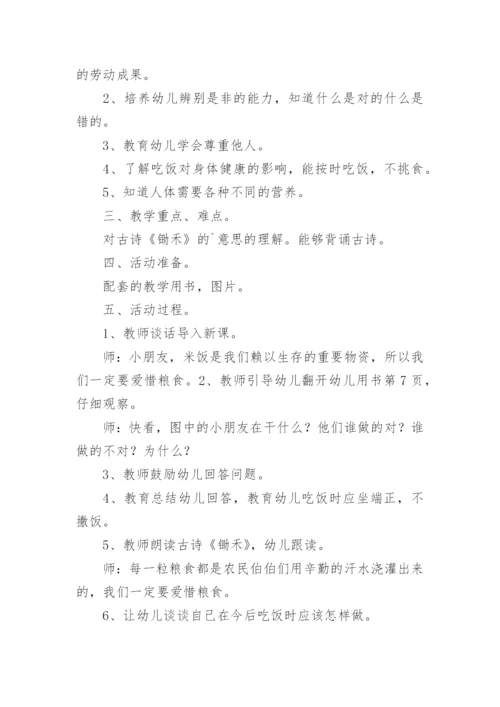 的劳动成果。

2、培养幼儿辨别是非的能力，知道什么是对的什么是错的。

3、教育幼儿学会尊重他人。

4、了解吃饭对身体健康的影响，能按时吃饭，不挑食。

5、知道人体需要各种不同的营养。

三、教学重点、难点。

对古诗《锄禾》的`意思的理解。能够背诵古诗。

四、活动准备。

配套的教学用书，图片。

五、活动过程。

1、教师谈话导入新课。

师：小朋友，米饭是我们赖以生存的重要物资，所以我们一定要爱惜粮食。2、教师引导幼儿翻开幼儿用书第7页，仔细观察。

师：快看，图中的小朋友在干什么？他们谁做的对？谁做的不对？为什么？

3、教师鼓励幼儿回答问题。

4、教育总结幼儿回答，教育幼儿吃饭时应坐端正，不撒饭。

5、教师朗读古诗《锄禾》，幼儿跟读。

师：每一粒粮食都是农民伯伯们用辛勤的汗水浇灌出来的，我们一定要爱惜粮食。

6、让幼儿谈谈自己在今后吃饭时应该怎样做。